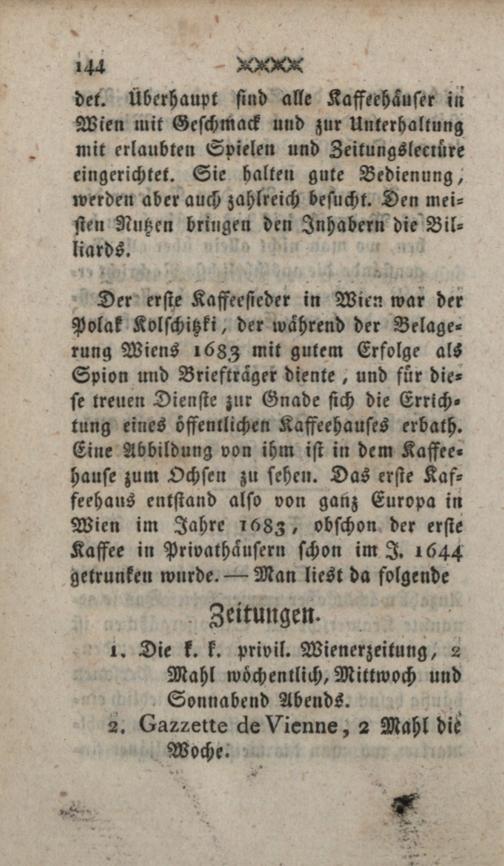 144

det. Überhaupt sind alle Kaffeehäuser in Wien mit Geschmack und zur Unterhaltung mit erlaubten Spielen und Zeitungslectüre eingerichtet. Sie halten gute Bedienung, werden aber auch zahlreich besucht. Den meisten Nutzen bringen den Inhabern die Billiards.

Der erste Kaffeesieder in Wien war der Polak Kolschitzki, der während der Belagerung Wiens 1683 mit gutem Erfolge als Spion und Briefträger diente, und für diese treuen Dienste zur Gnade sich die Errichtung eines öffentlichen Kaffeehauses erbath. Eine Abbildung von ihm ist in dem Kaffeehause zum Ochsen zu sehen. Das erste Kaffeehaus entstand also von ganz Europa in Wien im Jahre 1683, obschon der erste Kaffee in Privathäusern schon im J. 1644 getrunken wurde. — Man liest da folgende

Zeitungen.

1. Die k. k. privil. Wienerzeitung, 2 Mahl wöchentlich, Mittwoch und Sonnabend Abends.

2. Gazzette de Vienne, 2 Mahl die Woche.